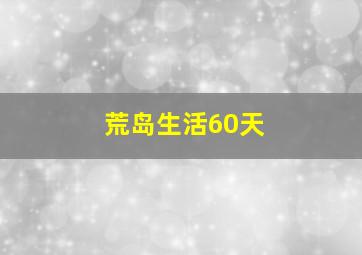 荒岛生活60天